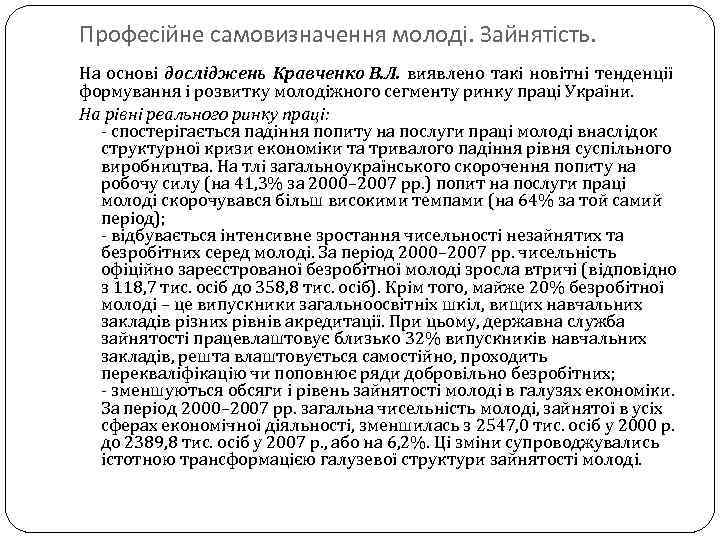 Професійне самовизначення молоді. Зайнятість.

На основі досліджень Кравченко В.Л. виявлено такі новітні тенденції формування і розвитку молодіжного сегменту ринку праці України.

На рівні реального ринку праці:

- спостерігається падіння попиту на послуги праці молоді внаслідок структурної кризи економіки та тривалого падіння рівня суспільного виробництва. На тлі загальноукраїнського скорочення попиту на робочу силу (на 41,3% за 2000–2007 рр.) попит на послуги праці молоді скорочувався більш високими темпами (на 64% за той самий період);

- відбувається інтенсивне зростання чисельності незайнятих та безробітних серед молоді. За період 2000–2007 рр. чисельність офіційно зареєстрованої безробітної молоді зросла втричі (відповідно з 118,7 тис. осіб до 358,8 тис. осіб). Крім того, майже 20% безробітної молоді – це випускники загальноосвітніх шкіл, вищих навчальних закладів різних рівнів акредитації. При цьому, державна служба зайнятості працевлаштовує близько 32% випускників навчальних закладів, решта влаштовується самостійно, проходить перекваліфікацію чи поповнює ряди добровільно безробітних;

- зменшуються обсяги і рівень зайнятості молоді в галузях економіки. За період 2000–2007 рр. загальна чисельність молоді, зайнятої в усіх сферах економічної діяльності, зменшилась з 2547,0 тис. осіб у 2000 р. до 2389,8 тис. осіб у 2007 р., або на 6,2%. Ці зміни супроводжувались істотною трансформацією галузевої структури зайнятості молоді.